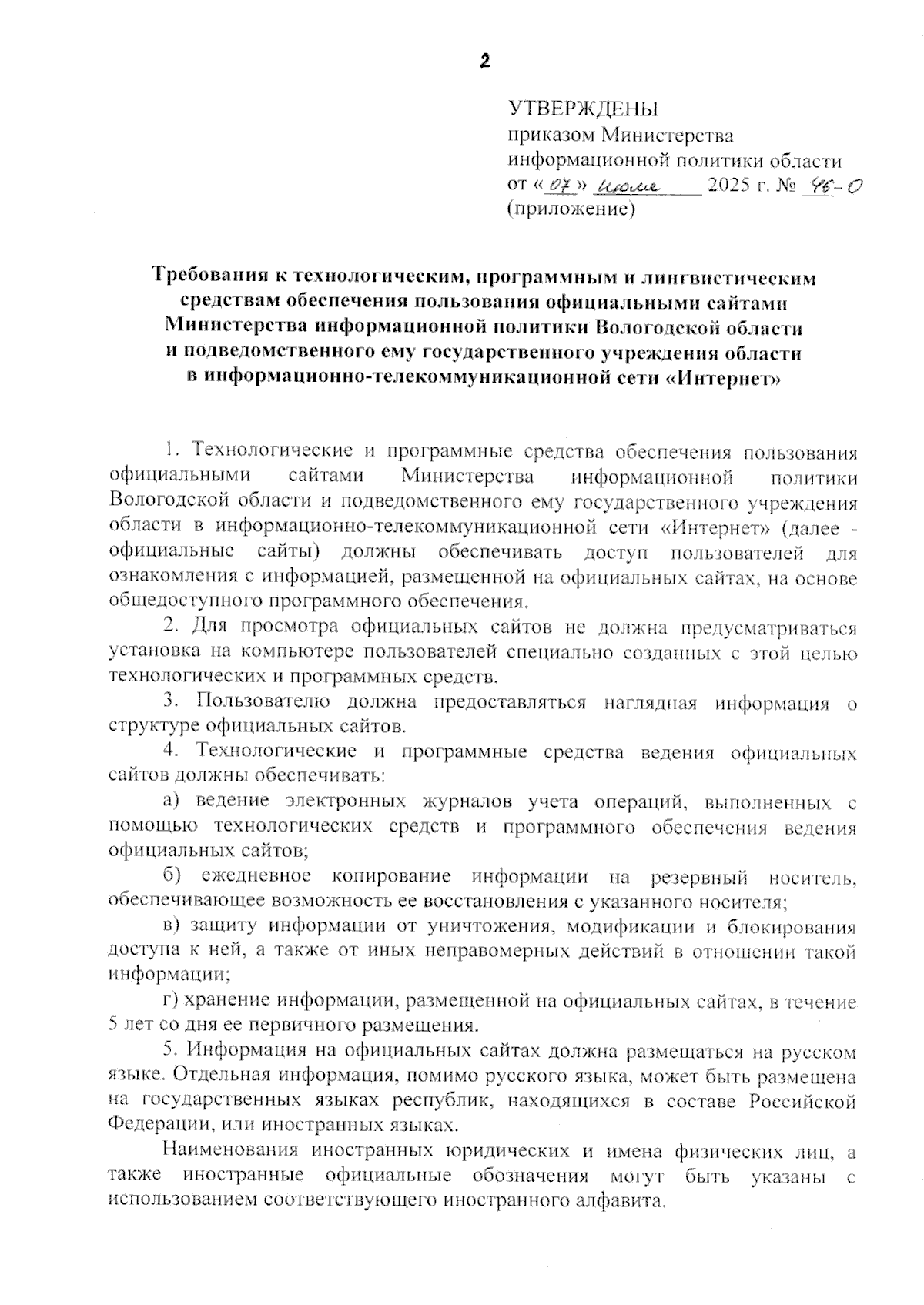 2

УТВЕРЖДЕНЫ
приказом Министерства информационной политики области
от «07» июля 2025 г. № 46-О
(приложение)

Требования к технологическим, программным и лингвистическим средствам обеспечения пользования официальными сайтами Министерства информационной политики Вологодской области и подведомственного ему государственного учреждения области в информационно-телекоммуникационной сети «Интернет»

1. Технологические и программные средства обеспечения пользования официальными сайтами Министерства информационной политики Вологодской области и подведомственного ему государственного учреждения области в информационно-телекоммуникационной сети «Интернет» (далее - официальные сайты) должны обеспечивать доступ пользователей для ознакомления с информацией, размещенной на официальных сайтах, на основе общедоступного программного обеспечения.

2. Для просмотра официальных сайтов не должна предусматриваться установка на компьютере пользователей специально созданных с этой целью технологических и программных средств.

3. Пользователю должна предоставляться наглядная информация о структуре официальных сайтов.

4. Технологические и программные средства ведения официальных сайтов должны обеспечивать:

а) ведение электронных журналов учета операций, выполненных с помощью технологических средств и программного обеспечения ведения официальных сайтов;

б) ежедневное копирование информации на резервный носитель, обеспечивающее возможность ее восстановления с указанного носителя;

в) защиту информации от уничтожения, модификации и блокирования доступа к ней, а также от иных неправомерных действий в отношении такой информации;

г) хранение информации, размещенной на официальных сайтах, в течение 5 лет со дня ее первичного размещения.

5. Информация на официальных сайтах должна размещаться на русском языке. Отдельная информация, помимо русского языка, может быть размещена на государственных языках республик, находящихся в составе Российской Федерации, или иностранных языках.

Наименования иностранных юридических и имена физических лиц, а также иностранные официальные обозначения могут быть указаны с использованием соответствующего иностранного алфавита.